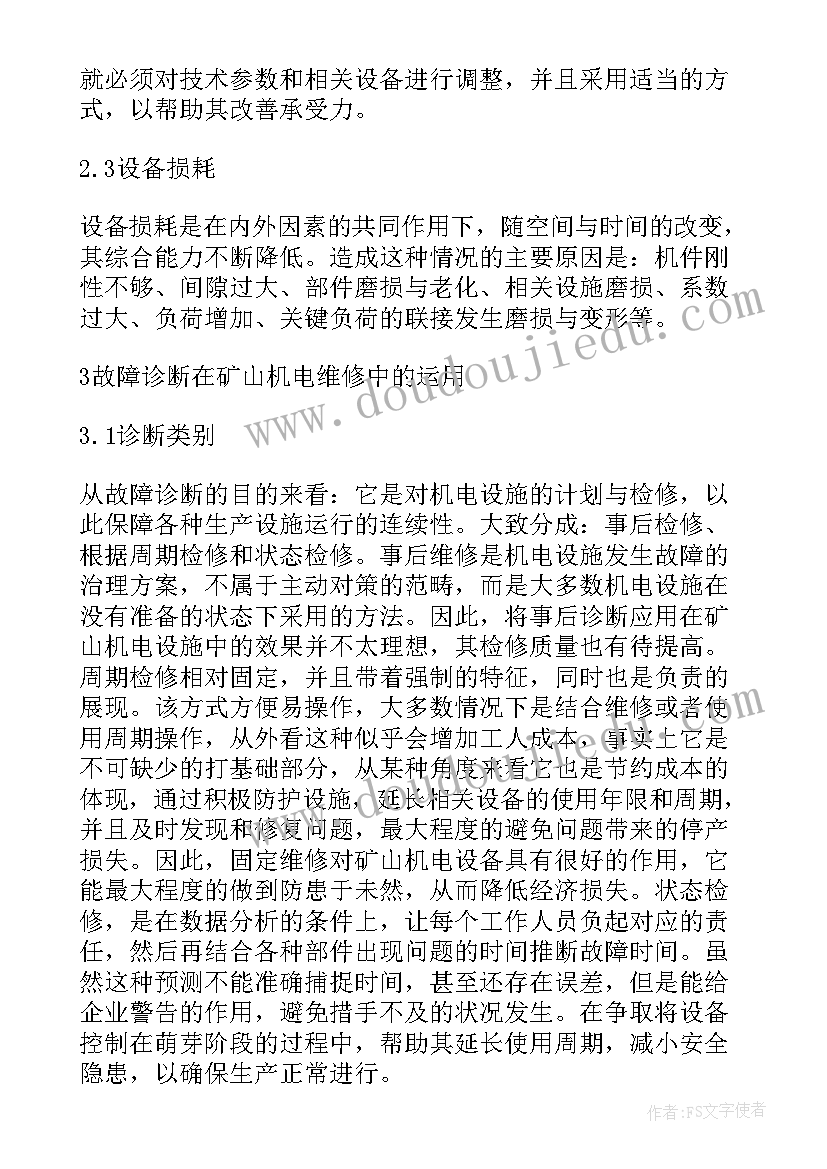 就必须对技术参数和相关设备进行调整，并且采用适当的方式，以帮助其改善承受力。

2.3设备损耗

设备损耗是在内外因素的共同作用下，随空间与时间的改变，其综合能力不断降低。造成这种情况的主要原因是：机件刚性不够、间隙过大、部件磨损与老化、相关设施磨损、系数过大、负荷增加、关键负荷的联接发生磨损与变形等。

3故障诊断在矿山机电维修中的运用

3.1诊断类别

从故障诊断的目的来看：它是对机电设施的计划与检修，以此保障各种生产设施运行的连续性。大致分成：事后检修、根据周期检修和状态检修。事后维修是机电设施发生故障的治理方案，不属于主动对策的范畴，而是大多数机电设施在没有准备的状态下采用的方法。因此，将事后诊断应用在矿山机电设施中的效果并不太理想，其检修质量也有待提高。周期检修相对固定，并且带着强制的特征，同时也是负责的展现。该方式方便易操作，大多数情况下是结合维修或者使用周期操作，从外看这种似乎会增加工人成本，事实上它是不可缺少的打基础部分，从某种角度来看它也是节约成本的体现，通过积极防护设施，延长相关设备的使用年限和周期，并且及时发现和修复问题，最大程度的避免问题带来的停产损失。因此，固定维修对矿山机电设备具有很好的作用，它能最大程度的做到防患于未然，从而降低经济损失。状态检修，是在数据分析的条件上，让每个工作人员负起对应的责任，然后再结合各种部件出现问题的时间推断故障时间。虽然这种预测不能准确捕捉时间，甚至还存在误差，但是能给企业警告的作用，避免措手不及的状况发生。在争取将设备控制在萌芽阶段的过程中，帮助其延长使用周期，减小安全隐患，以确保生产正常进行。

www.doudoujiedu.com

作者：FS文字使者